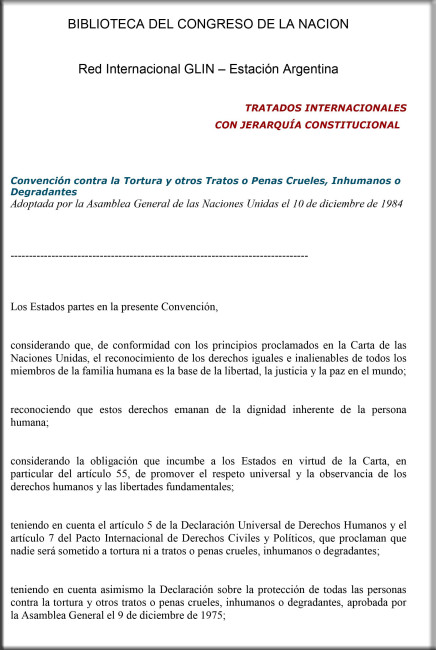 BIBLIOTECA DEL CONGRESO DE LA NACION

Red Internacional GLIN – Estación Argentina

TRATADOS INTERNACIONALES
CON JERARQUÍA CONSTITUCIONAL

Convención contra la Tortura y otros Tratos o Penas Crueles, Inhumanos o Degradantes
Adoptada por la Asamblea General de las Naciones Unidas el 10 de diciembre de 1984

--------------------------------------------------------------------------------

Los Estados partes en la presente Convención,

considerando que, de conformidad con los principios proclamados en la Carta de las Naciones Unidas, el reconocimiento de los derechos iguales e inalienables de todos los miembros de la familia humana es la base de la libertad, la justicia y la paz en el mundo;

reconociendo que estos derechos emanan de la dignidad inherente de la persona humana;

considerando la obligación que incumbe a los Estados en virtud de la Carta, en particular del artículo 55, de promover el respeto universal y la observancia de los derechos humanos y las libertades fundamentales;

teniendo en cuenta el artículo 5 de la Declaración Universal de Derechos Humanos y el artículo 7 del Pacto Internacional de Derechos Civiles y Políticos, que proclaman que nadie será sometido a tortura ni a tratos o penas crueles, inhumanos o degradantes;

teniendo en cuenta asimismo la Declaración sobre la protección de todas las personas contra la tortura y otros tratos o penas crueles, inhumanos o degradantes, aprobada por la Asamblea General el 9 de diciembre de 1975;